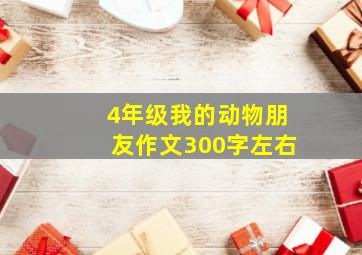 4年级我的动物朋友作文300字左右